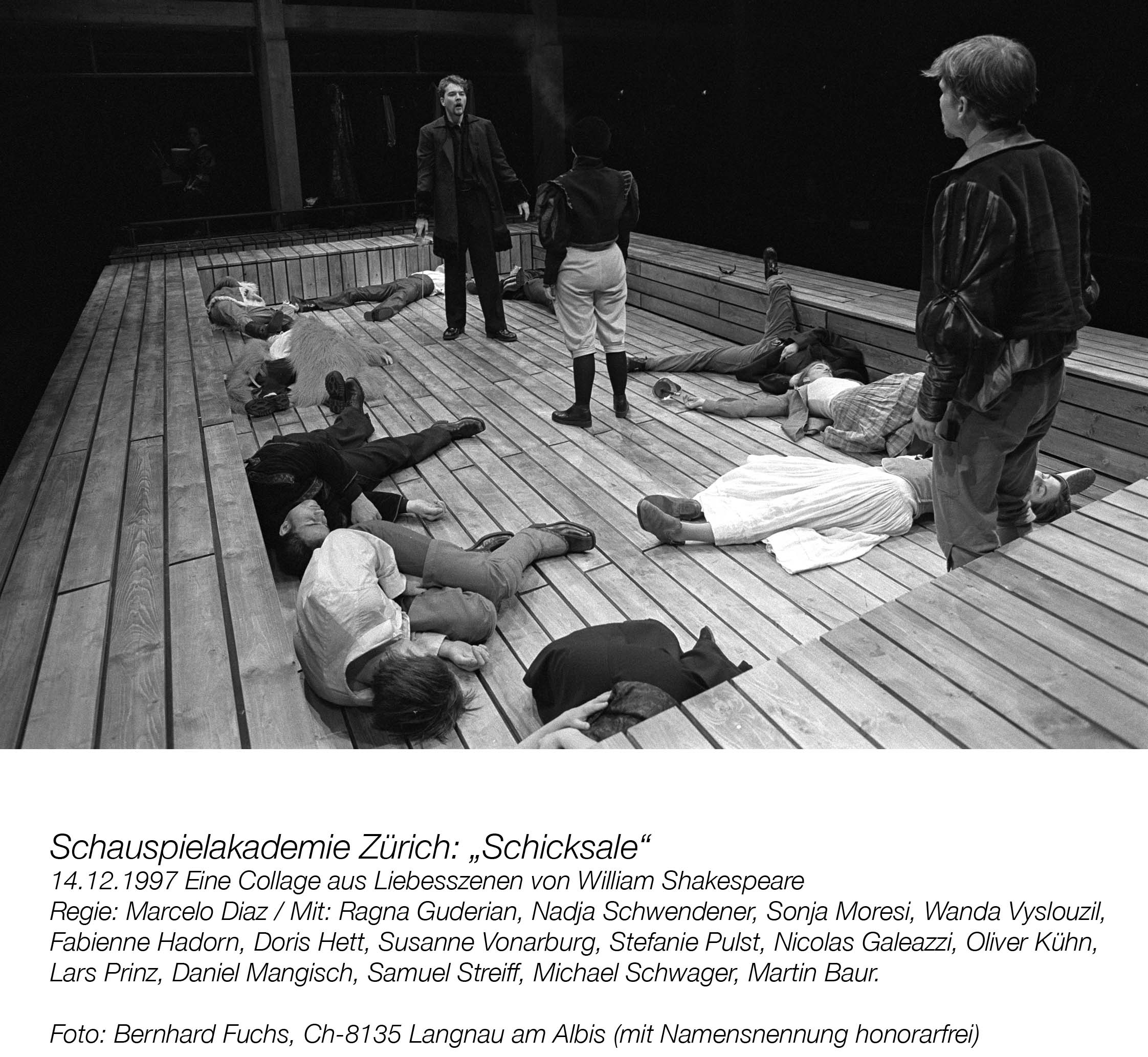 Schauspielakademie Zürich: „Schicksale“
14.12.1997 Eine Collage aus Liebesszenen von William Shakespeare
Regie: Marcelo Diaz / Mit: Ragna Guderian, Nadja Schwendener, Sonja Moresi, Wanda Vyslouzil, Fabienne Hadorn, Doris Hett, Susanne Vonarburg, Stefanie Pulst, Nicolas Galeazzi, Oliver Kühn, Lars Prinz, Daniel Mangisch, Samuel Streiff, Michael Schwager, Martin Baur.

Foto: Bernhard Fuchs, Ch-8135 Langnau am Albis (mit Namensnennung honorarfrei)